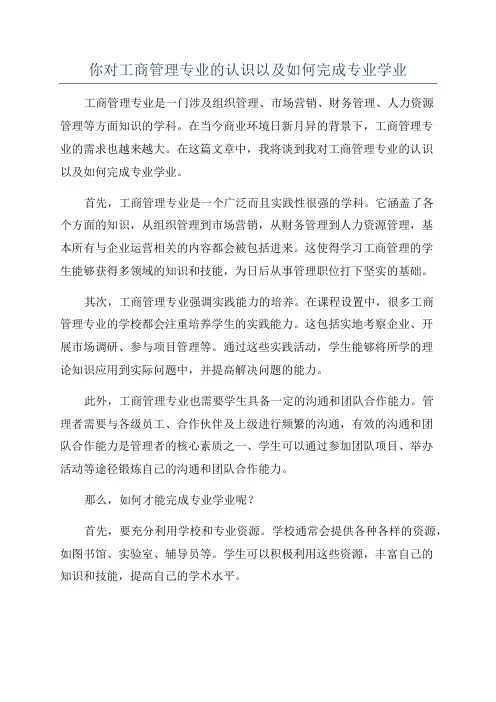 你对工商管理专业的认识以及如何完成专业学业

工商管理专业是一门涉及组织管理、市场营销、财务管理、人力资源管理等方面知识的学科。在当今商业环境日新月异的背景下，工商管理专业的需求也越来越大。在这篇文章中，我将谈到我对工商管理专业的认识以及如何完成专业学业。

首先，工商管理专业是一个广泛而且实践性很强的学科。它涵盖了各个方面的知识，从组织管理到市场营销，从财务管理到人力资源管理，基本所有与企业运营相关的内容都会被包括进来。这使得学习工商管理的学生能够获得多领域的知识和技能，为日后从事管理职位打下坚实的基础。

其次，工商管理专业强调实践能力的培养。在课程设置中，很多工商管理专业的学校都会注重培养学生的实践能力。这包括实地考察企业、开展市场调研、参与项目管理等。通过这些实践活动，学生能够将所学的理论知识应用到实际问题中，并提高解决问题的能力。

此外，工商管理专业也需要学生具备一定的沟通和团队合作能力。管理者需要与各级员工、合作伙伴及上级进行频繁的沟通，有效的沟通和团队合作能力是管理者的核心素质之一、学生可以通过参加团队项目、举办活动等途径锻炼自己的沟通和团队合作能力。

那么，如何才能完成专业学业呢？

首先，要充分利用学校和专业资源。学校通常会提供各种各样的资源，如图书馆、实验室、辅导员等。学生可以积极利用这些资源，丰富自己的知识和技能，提高自己的学术水平。